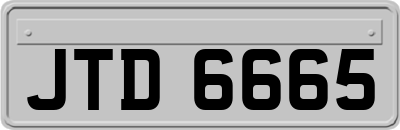 JTD 6665